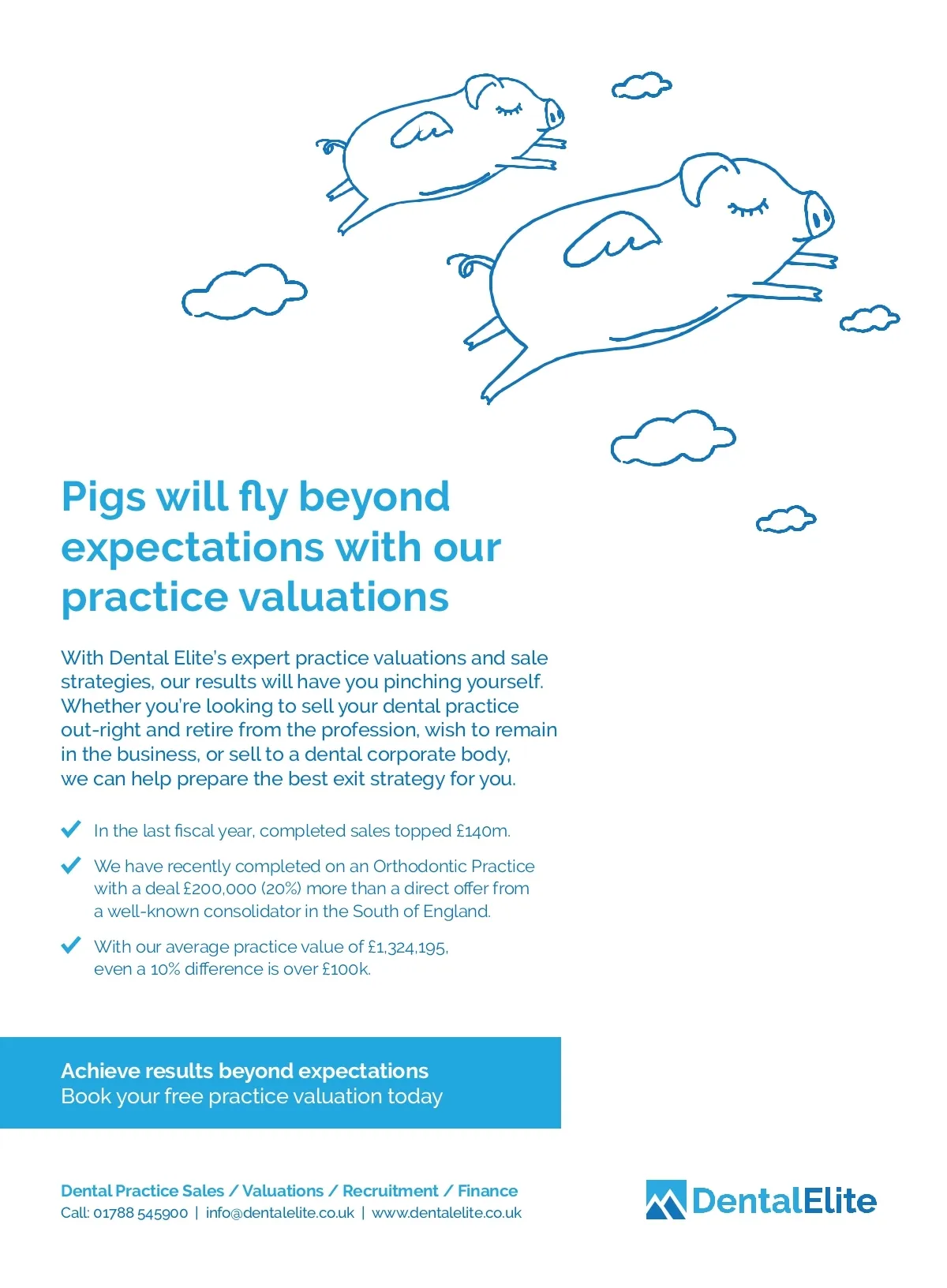 Pigs will fly beyond expectations with our practice valuations

With Dental Elite's expert practice valuations and sale strategies, our results will have you pinching yourself. Whether you're looking to sell your dental practice out-right and retire from the profession, wish to remain in the business, or sell to a dental corporate body, we can help prepare the best exit strategy for you.

In the last fiscal year, completed sales topped £140m.

We have recently completed on an Orthodontic Practice with a deal £200,000 (20%) more than a direct offer from a well-known consolidator in the South of England.

With our average practice value of £1,324,195, even a 10% difference is over £100k.

Achieve results beyond expectations
Book your free practice valuation today

Dental Practice Sales / Valuations / Recruitment / Finance
Call: 01788 545900 | info@dentalelite.co.uk | www.dentalelite.co.uk

DentalElite